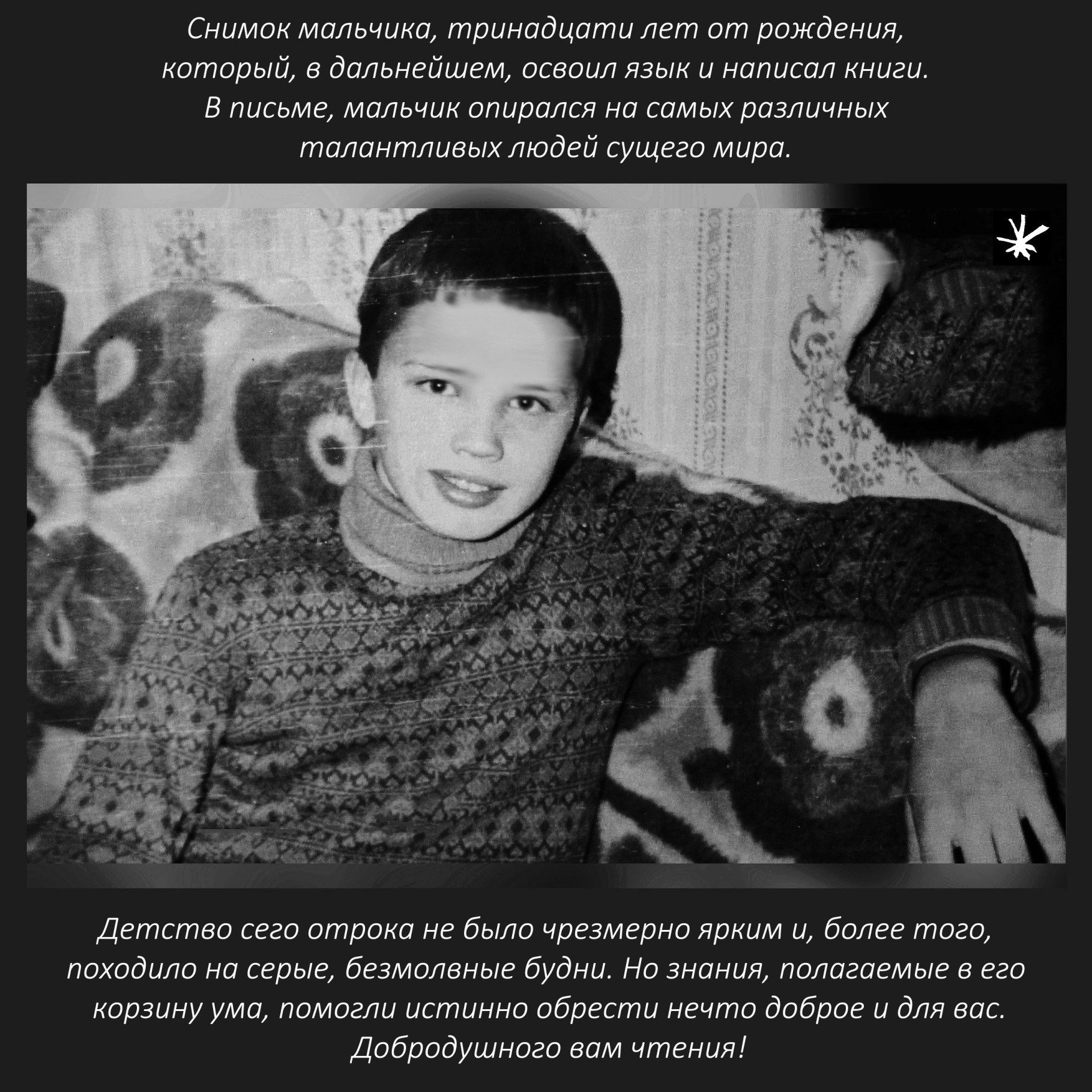 Снимок мальчика, тринадцати лет от рождения, который, в дальнейшем, освоил язык и написал книги. В письме, мальчик опирался на самых различных талантливых людей сущего мира.

Детство сего отрока не было чрезмерно ярким и, более того, походило на серые, безмолвные будни. Но знания, полагаемые в его корзину ума, помогли истинно обрести нечто доброе и для вас. Добродушного вам чтения!